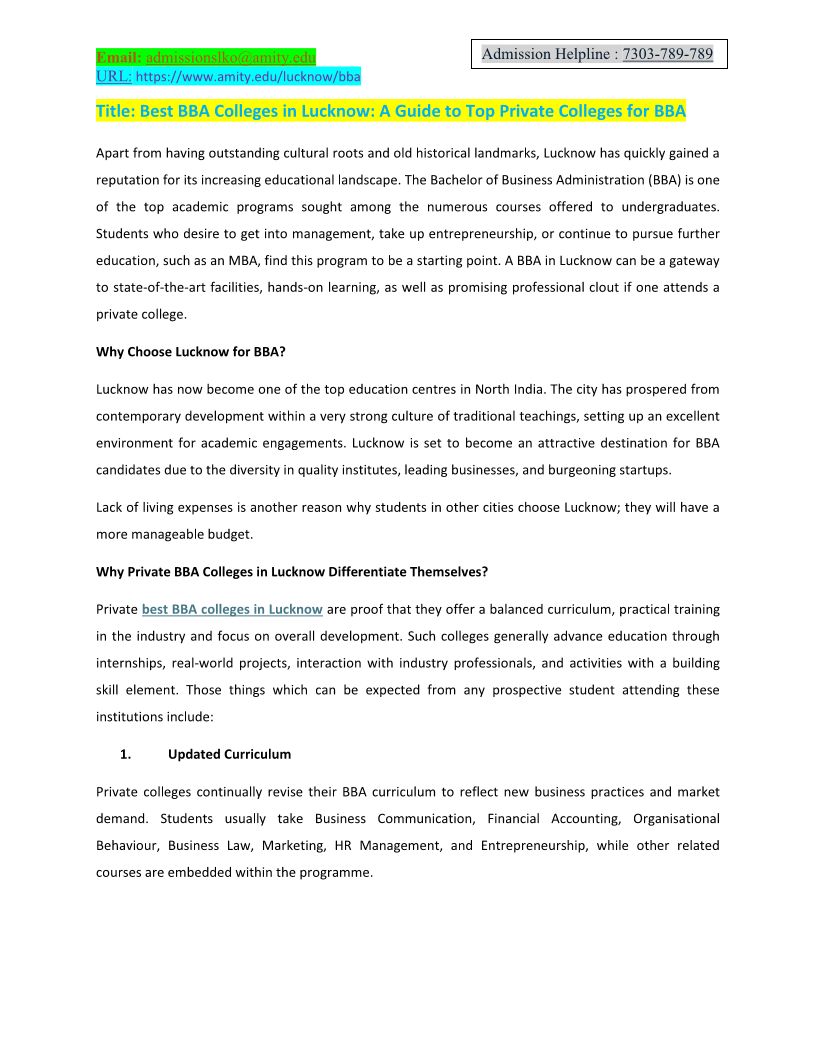 Email: admissionslko@amity.edu
URL: https://www.amity.edu/lucknow/bba

Admission Helpline : 7303-789-789

Title: Best BBA Colleges in Lucknow: A Guide to Top Private Colleges for BBA

Apart from having outstanding cultural roots and old historical landmarks, Lucknow has quickly gained a reputation for its increasing educational landscape. The Bachelor of Business Administration (BBA) is one of the top academic programs sought among the numerous courses offered to undergraduates. Students who desire to get into management, take up entrepreneurship, or continue to pursue further education, such as an MBA, find this program to be a starting point. A BBA in Lucknow can be a gateway to state-of-the-art facilities, hands-on learning, as well as promising professional clout if one attends a private college.

Why Choose Lucknow for BBA?

Lucknow has now become one of the top education centres in North India. The city has prospered from contemporary development within a very strong culture of traditional teachings, setting up an excellent environment for academic engagements. Lucknow is set to become an attractive destination for BBA candidates due to the diversity in quality institutes, leading businesses, and burgeoning startups.

Lack of living expenses is another reason why students in other cities choose Lucknow; they will have a more manageable budget.

Why Private BBA Colleges in Lucknow Differentiate Themselves?

Private best BBA colleges in Lucknow are proof that they offer a balanced curriculum, practical training in the industry and focus on overall development. Such colleges generally advance education through internships, real-world projects, interaction with industry professionals, and activities with a building skill element. Those things which can be expected from any prospective student attending these institutions include:

1. Updated Curriculum

Private colleges continually revise their BBA curriculum to reflect new business practices and market demand. Students usually take Business Communication, Financial Accounting, Organisational Behaviour, Business Law, Marketing, HR Management, and Entrepreneurship, while other related courses are embedded within the programme.